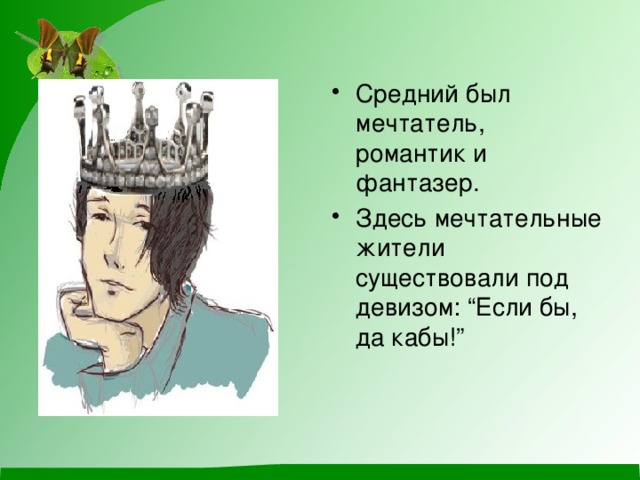 • Средний был мечтатель, романтик и фантазер.

• Здесь мечтательные жители существовали под девизом: “Если бы, да кабы!”